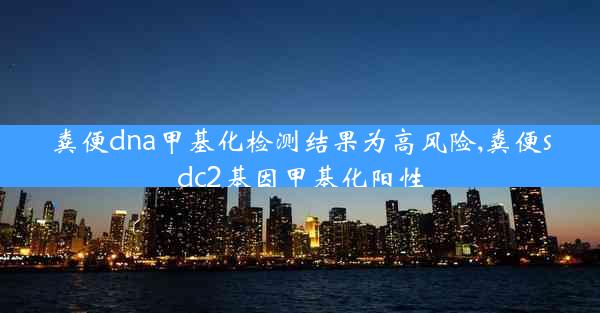 粪便dna甲基化检测结果为高风险,粪便sdc2基因甲基化阳性